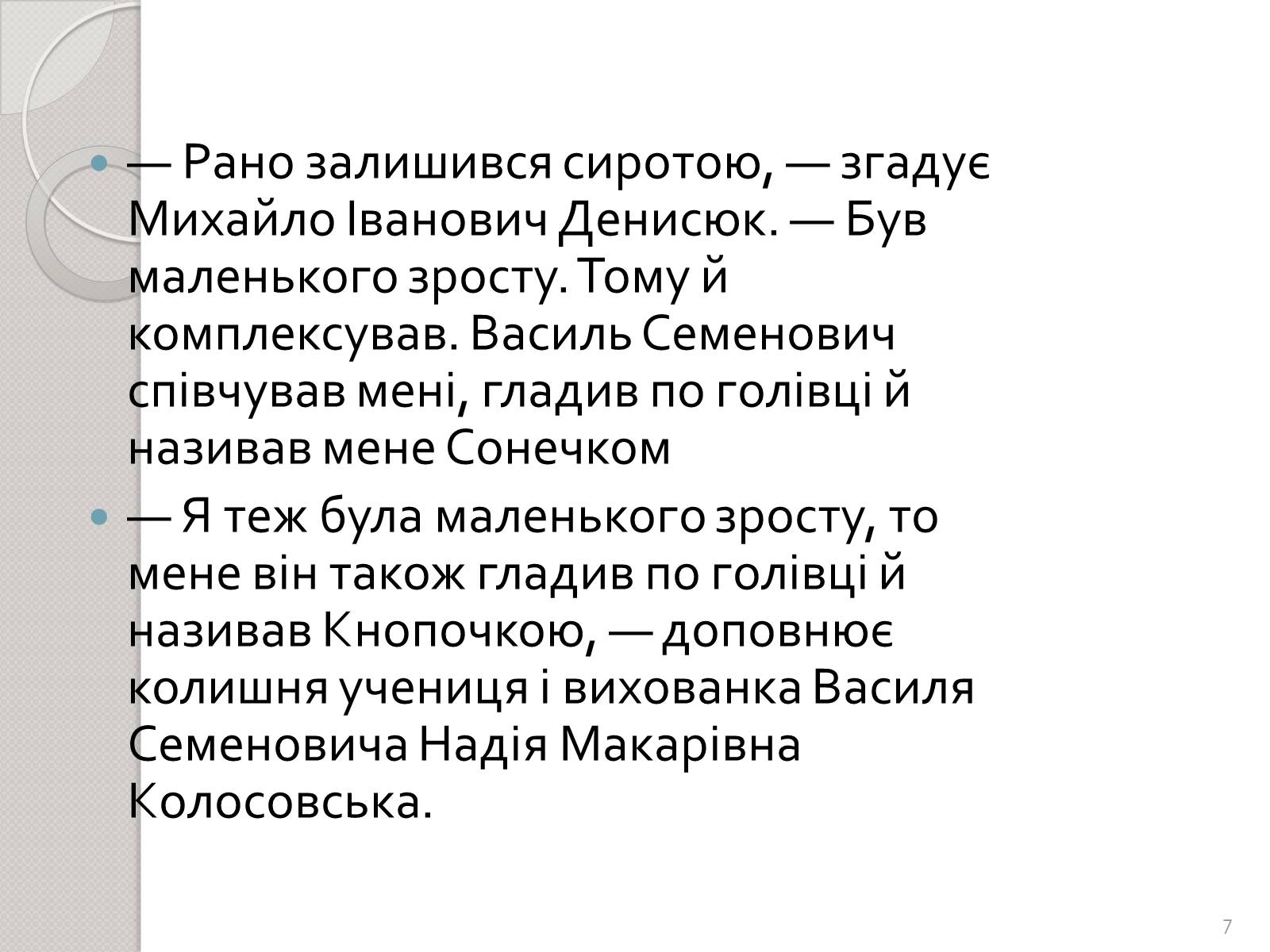 — Рано залишився сиротою, — згадує Михайло Іванович Денисюк. — Був маленького зросту. Тому й комплексував. Василь Семенович співчував мені, гладив по голівці й називав мене Сонечком

— Я теж була маленького зросту, то мене він також гладив по голівці й називав Кнопочкою, — доповнює колишня учениця і вихованка Василя Семеновича Надія Макарівна Колосовська.

7